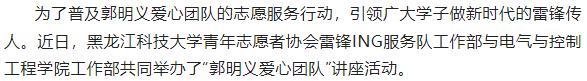 为了普及郭明义爱心团队的志愿服务行动，引领广大学子做新时代的雷锋传人。近日，黑龙江科技大学青年志愿者协会雷锋ING服务队工作部与电气与控制工程学院工作部共同举办了“郭明义爱心团队”讲座活动。